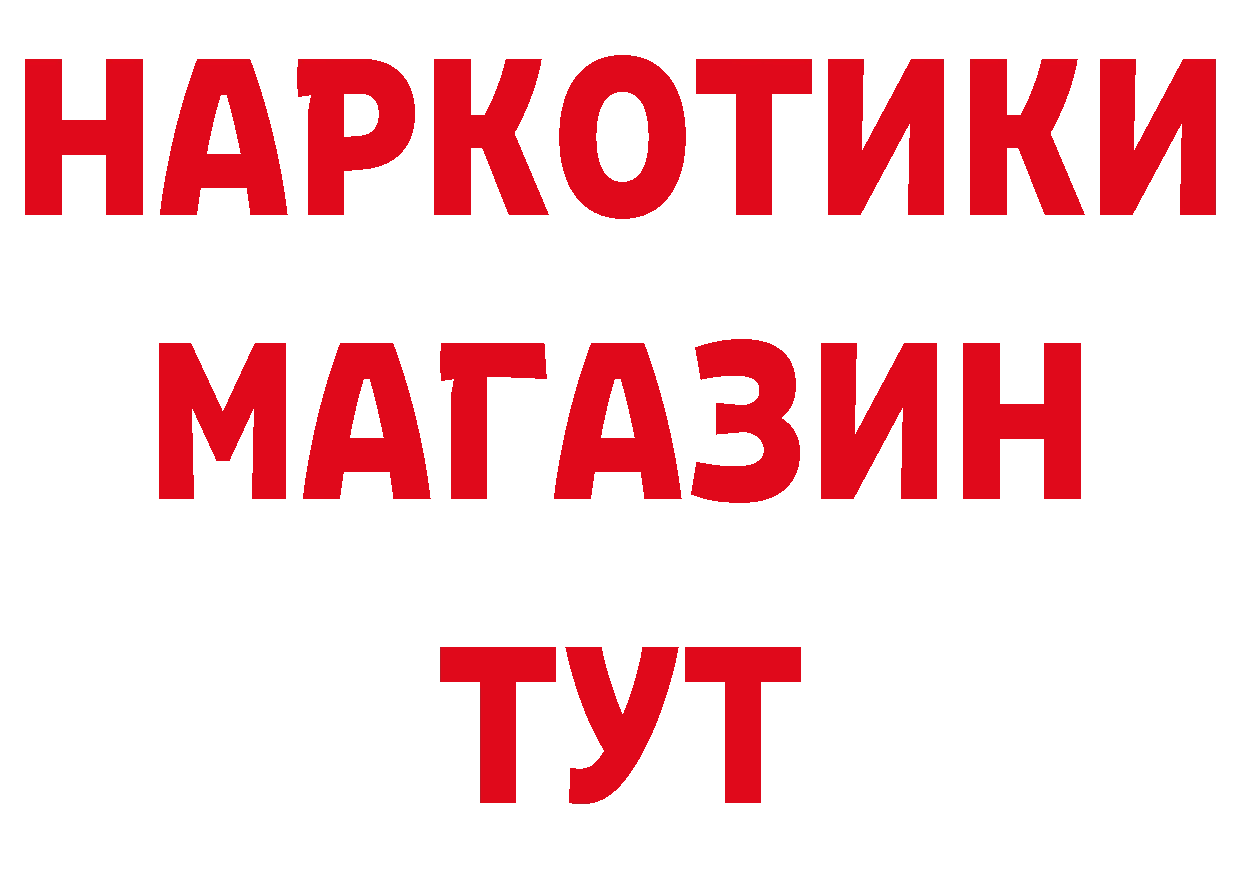 НАРКОТИКИ МАГАЗИН ТУТ